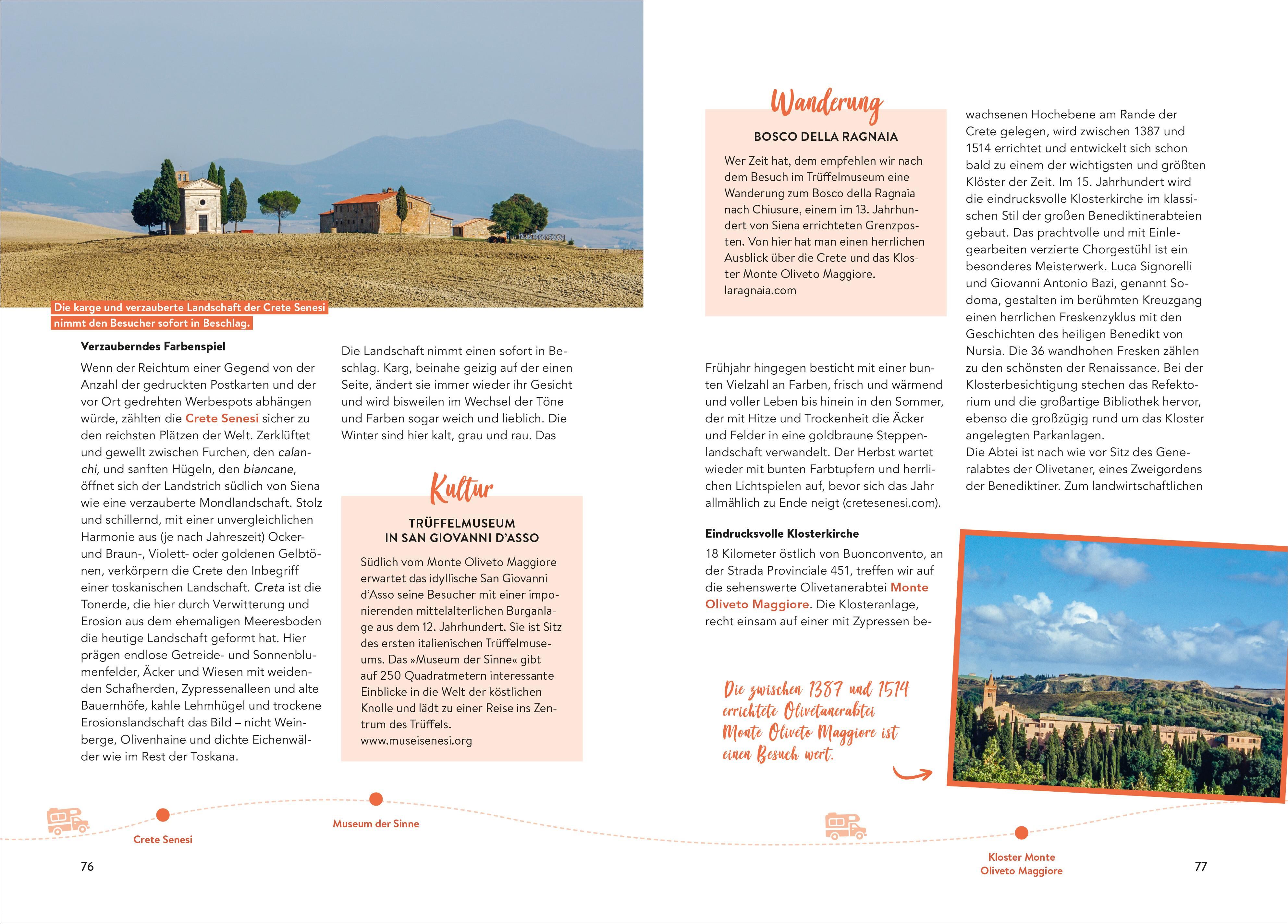 Die karge und verzauberte Landschaft der Crete Senesi nimmt den Besucher sofort in Beschlag.

Verzauberndes Farbenspiel

Wenn der Reichtum einer Gegend von der Anzahl der gedruckten Postkarten und der vor Ort gedrehten Werbespots abhängen würde, zählten die Crete Senesi sicher zu den reichsten Plätzen der Welt. Zerklüftet und gewellt zwischen Furchen, den calanchi, und sanften Hügeln, den biancane, öffnet sich der Landstrich südlich von Siena wie eine verzauberte Mondlandschaft. Stolz und schillernd, mit einer unvergleichlichen Harmonie aus (je nach Jahreszeit) Ocker- und Braun-, Violett- oder goldenen Gelbtönen, verkörpern die Crete den Inbegriff einer toskanischen Landschaft. Creta ist die Tonerde, die hier durch Verwitterung und Erosion aus dem ehemaligen Meeresboden die heutige Landschaft geformt hat. Hier prägen endlose Getreide- und Sonnenblumenfelder, Äcker und Wiesen mit weidenden Schafherden, Zypressenalleen und alte Bauernhöfe, kahle Lehmhügel und trockene Erosionslandschaft das Bild – nicht Weinberge, Olivenhaine und dichte Eichenwälder wie im Rest der Toskana.

Die Landschaft nimmt einen sofort in Beschlag. Karg, beinahe geizig auf der einen Seite, ändert sie immer wieder ihr Gesicht und wird bisweilen im Wechsel der Töne und Farben sogar weich und lieblich. Die Winter sind hier kalt, grau und rau. Das

Kultur

TRÜFFELMUSEUM IN SAN GIOVANNI D'ASSO

Südlich vom Monte Oliveto Maggiore erwartet das idyllische San Giovanni d'Asso seine Besucher mit einer imponierenden mittelalterlichen Burganlage aus dem 12. Jahrhundert. Sie ist Sitz des ersten italienischen Trüffelmuseums. Das »Museum der Sinne« gibt auf 250 Quadratmetern interessante Einblicke in die Welt der köstlichen Knolle und lädt zu einer Reise ins Zentrum des Trüffels.
www.museisenesi.org

Wanderung

BOSCO DELLA RAGNAIA

Wer Zeit hat, dem empfehlen wir nach dem Besuch im Trüffelmuseum eine Wanderung zum Bosco della Ragnaia nach Chiusure, einem im 13. Jahrhundert von Siena errichteten Grenzposten. Von hier hat man einen herrlichen Ausblick über die Crete und das Kloster Monte Oliveto Maggiore.
laragnaia.com

Frühjahr hingegen besticht mit einer bunten Vielzahl an Farben, frisch und wärmend und voller Leben bis hinein in den Sommer, der mit Hitze und Trockenheit die Äcker und Felder in eine goldbraune Steppenlandschaft verwandelt. Der Herbst wartet wieder mit bunten Farbtupfern und herrlichen Lichtspielen auf, bevor sich das Jahr allmählich zu Ende neigt (cretesenesi.com).

Eindrucksvolle Klosterkirche

18 Kilometer östlich von Buonconvento, an der Strada Provinciale 451, treffen wir auf die sehenswerte Olivetanerabtei Monte Oliveto Maggiore. Die Klosteranlage, recht einsam auf einer mit Zypressen bewachsenen Hochebene am Rande der Crete gelegen, wird zwischen 1387 und 1514 errichtet und entwickelt sich schon bald zu einem der wichtigsten und größten Klöster der Zeit. Im 15. Jahrhundert wird die eindrucksvolle Klosterkirche im klassischen Stil der großen Benediktinerabteien gebaut. Das prachtvolle und mit Einlegearbeiten verzierte Chorgestühl ist ein besonderes Meisterwerk. Luca Signorelli und Giovanni Antonio Bazi, genannt Sodoma, gestalten im berühmten Kreuzgang einen herrlichen Freskenzyklus mit den Geschichten des heiligen Benedikt von Nursia. Die 36 wandhohen Fresken zählen zu den schönsten der Renaissance. Bei der Klosterbesichtigung stechen das Refektorium und die großartige Bibliothek hervor, ebenso die großzügig rund um das Kloster angelegten Parkanlagen.
Die Abtei ist nach wie vor Sitz des Generalabtes der Olivetaner, eines Zweigordens der Benediktiner. Zum landwirtschaftlichen

Die zwischen 1387 und 1514 errichtete Olivetanerabtei Monte Oliveto Maggiore ist einen Besuch wert.

Crete Senesi
Museum der Sinne
Kloster Monte Oliveto Maggiore

76

77